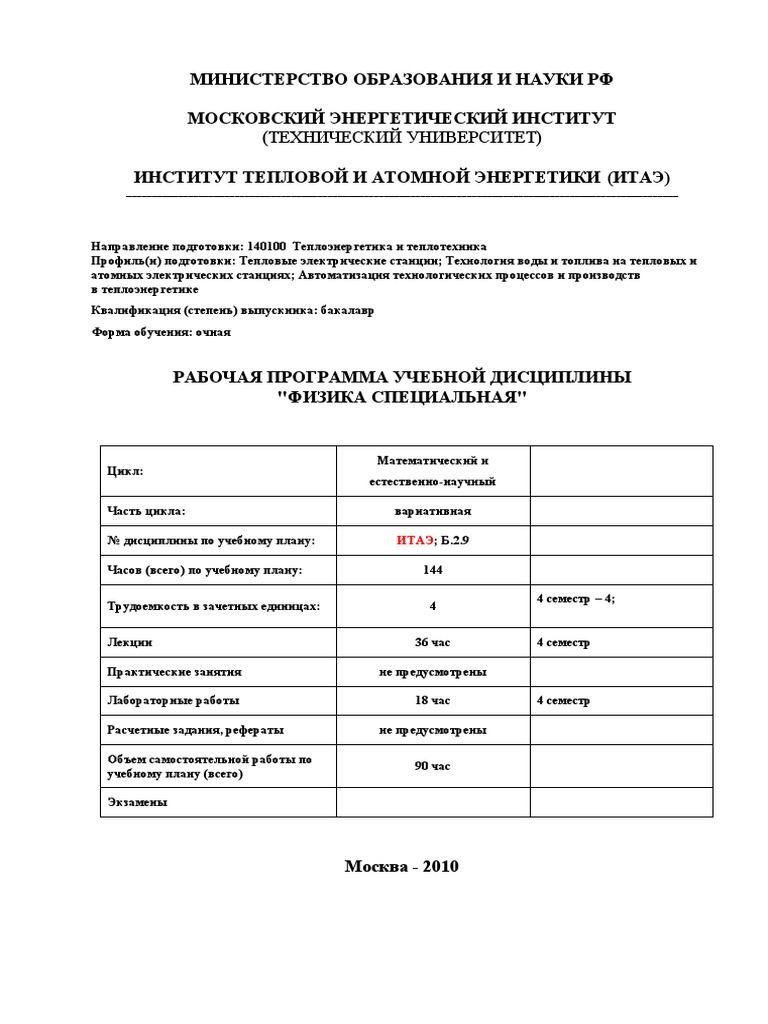 МИНИСТЕРСТВО ОБРАЗОВАНИЯ И НАУКИ РФ

МОСКОВСКИЙ ЭНЕРГЕТИЧЕСКИЙ ИНСТИТУТ
(ТЕХНИЧЕСКИЙ УНИВЕРСИТЕТ)

ИНСТИТУТ ТЕПЛОВОЙ И АТОМНОЙ ЭНЕРГЕТИКИ (ИТАЭ)

Направление подготовки: 140100 Теплоэнергетика и теплотехника
Профиль(и) подготовки: Тепловые электрические станции; Технология воды и топлива на тепловых и атомных электрических станциях; Автоматизация технологических процессов и производств в теплоэнергетике

Квалификация (степень) выпускника: бакалавр

Форма обучения: очная

РАБОЧАЯ ПРОГРАММА УЧЕБНОЙ ДИСЦИПЛИНЫ
"ФИЗИКА СПЕЦИАЛЬНАЯ"

| Цикл: | Математический и естественно-научный | |
|---|---|---|
| Часть цикла: | вариативная | |
| № дисциплины по учебному плану: | ИТАЭ; Б.2.9 | |
| Часов (всего) по учебному плану: | 144 | |
| Трудоемкость в зачетных единицах: | 4 | 4 семестр – 4; |
| Лекции | 36 час | 4 семестр |
| Практические занятия | не предусмотрены | |
| Лабораторные работы | 18 час | 4 семестр |
| Расчетные задания, рефераты | не предусмотрены | |
| Объем самостоятельной работы по учебному плану (всего) | 90 час | |
| Экзамены | | |

Москва - 2010